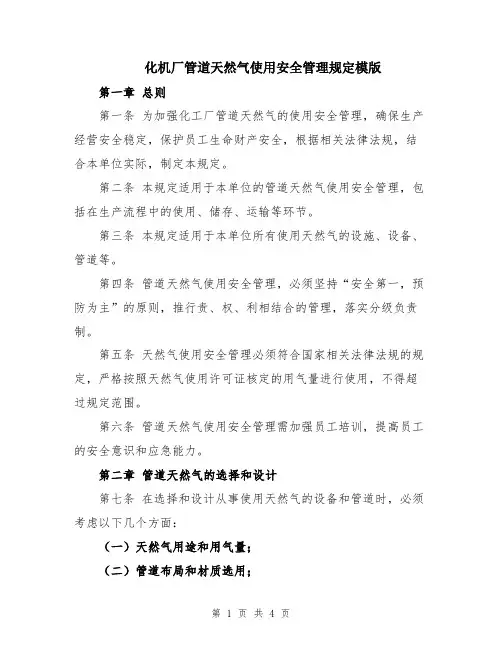 化机厂管道天然气使用安全管理规定模版

第一章 总则

第一条 为加强化工厂管道天然气的使用安全管理，确保生产经营安全稳定，保护员工生命财产安全，根据相关法律法规，结合本单位实际，制定本规定。

第二条 本规定适用于本单位的管道天然气使用安全管理，包括在生产流程中的使用、储存、运输等环节。

第三条 本规定适用于本单位所有使用天然气的设施、设备、管道等。

第四条 管道天然气使用安全管理，必须坚持“安全第一，预防为主”的原则，推行责、权、利相结合的管理，落实分级负责制。

第五条 天然气使用安全管理必须符合国家相关法律法规的规定，严格按照天然气使用许可证核定的用气量进行使用，不得超过规定范围。

第六条 管道天然气使用安全管理需加强员工培训，提高员工的安全意识和应急能力。

第二章 管道天然气的选择和设计

第七条 在选择和设计从事使用天然气的设备和管道时，必须考虑以下几个方面：

（一）天然气用途和用气量；

（二）管道布局和材质选用；

第 1 页 共 4 页